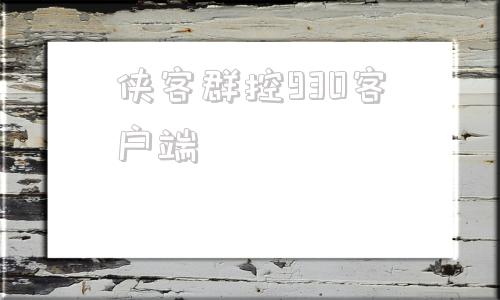 侠客群控930客户端